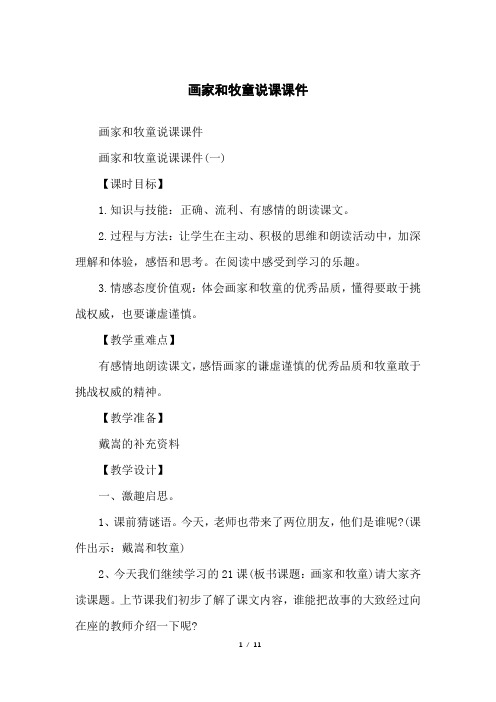 画家和牧童说课课件

画家和牧童说课课件

画家和牧童说课课件(一)

【课时目标】

1.知识与技能：正确、流利、有感情的朗读课文。

2.过程与方法：让学生在主动、积极的思维和朗读活动中，加深理解和体验，感悟和思考。在阅读中感受到学习的乐趣。

3.情感态度价值观：体会画家和牧童的优秀品质，懂得要敢于挑战权威，也要谦虚谨慎。

【教学重难点】

有感情地朗读课文，感悟画家的谦虚谨慎的优秀品质和牧童敢于挑战权威的精神。

【教学准备】

戴嵩的补充资料

【教学设计】

一、激趣启思。

1、课前猜谜语。今天，老师也带来了两位朋友，他们是谁呢?(课件出示：戴嵩和牧童)

2、今天我们继续学习的21课(板书课题：画家和牧童)请大家齐读课题。上节课我们初步了解了课文内容，谁能把故事的大致经过向在座的教师介绍一下呢?

1 / 11